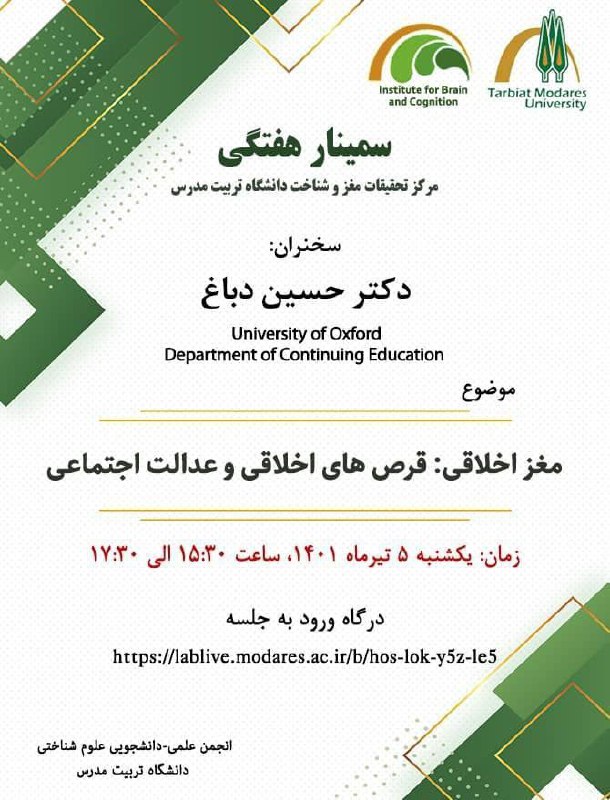 Institute for Brain and Cognition

Tarbiat Modares University

سمینار هفتگی

مرکز تحقیقات مغز و شناخت دانشگاه تربیت مدرس

سخنران:

دکتر حسین دباغ

University of Oxford
Department of Continuing Education

موضوع

مغز اخلاقی: قرص های اخلاقی و عدالت اجتماعی

زمان: یکشنبه ۵ تیرماه ۱۴۰۱، ساعت ۱۵:۳۰ الی ۱۷:۳۰

درگاه ورود به جلسه

https://lablive.modares.ac.ir/b/hos-lok-y5z-le5

انجمن علمی-دانشجویی علوم شناختی
دانشگاه تربیت مدرس